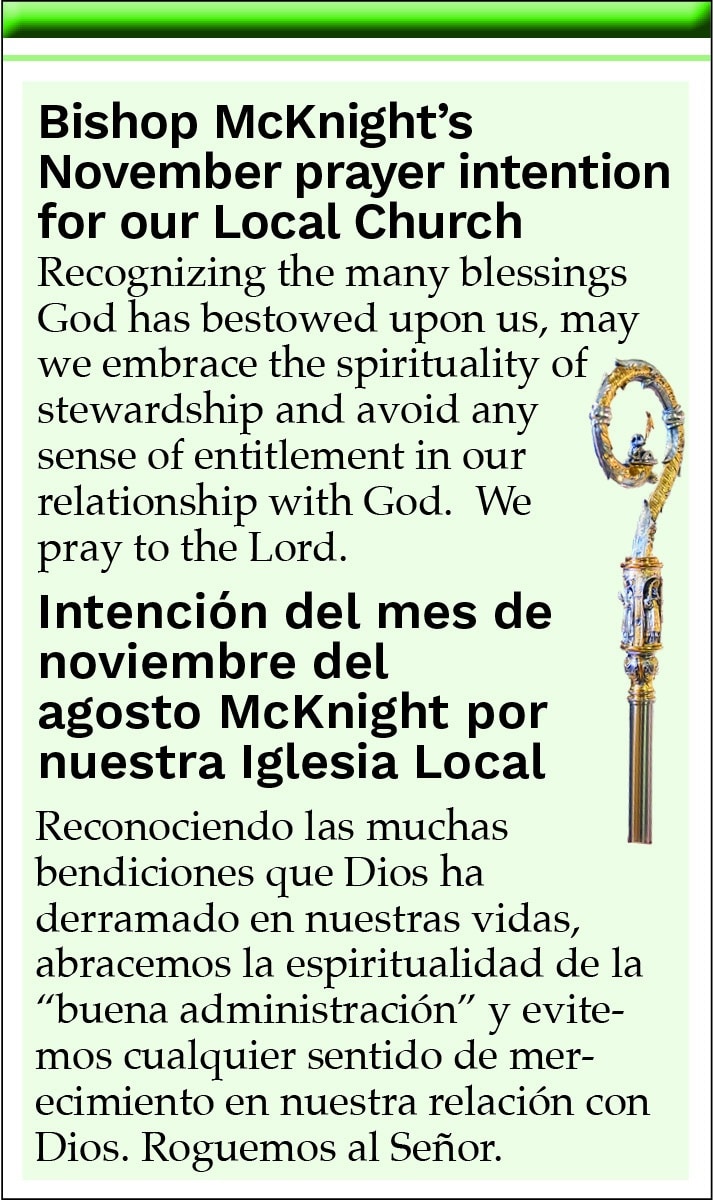 Bishop McKnight’s November prayer intention for our Local Church

Recognizing the many blessings God has bestowed upon us, may we embrace the spirituality of stewardship and avoid any sense of entitlement in our relationship with God. We pray to the Lord.

Intención del mes de noviembre del agosto McKnight por nuestra Iglesia Local

Reconociendo las muchas bendiciones que Dios ha derramado en nuestras vidas, abracemos la espiritualidad de la “buena administración” y evitemos cualquier sentido de merecimiento en nuestra relación con Dios. Roguemos al Señor.